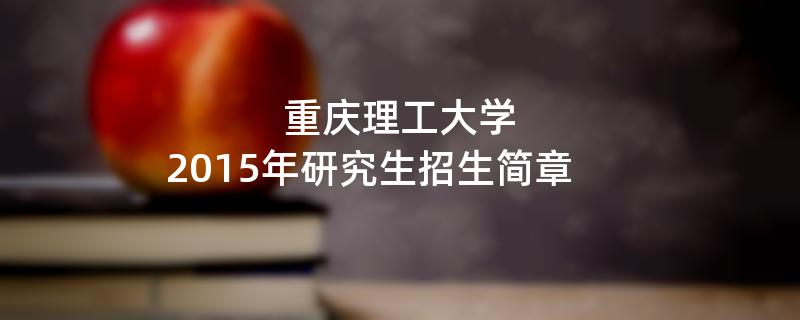 重庆理工大学
2015年研究生招生简章